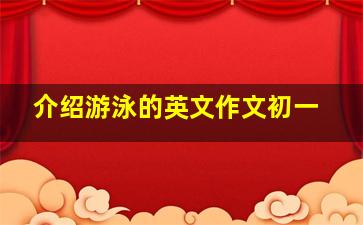 介绍游泳的英文作文初一